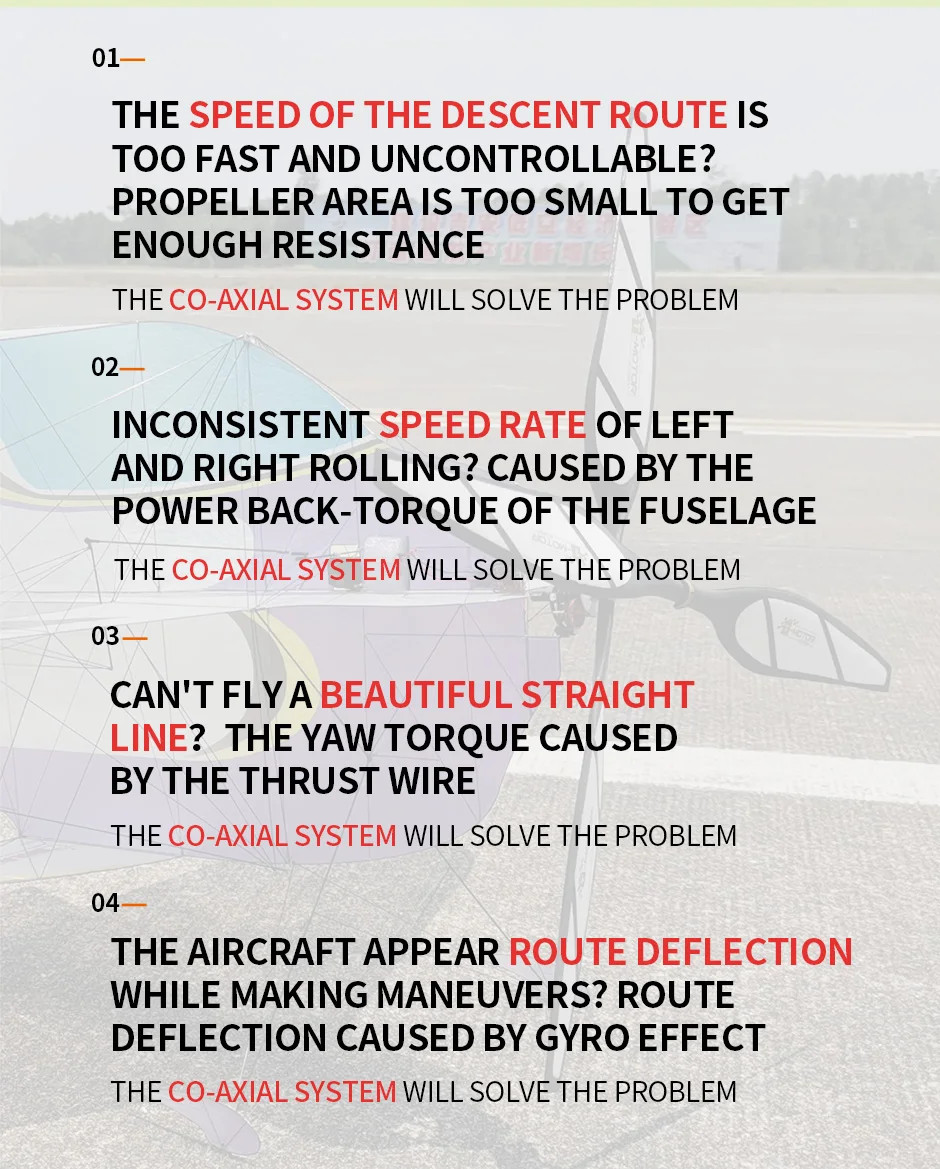 01—

THE SPEED OF THE DESCENT ROUTE IS TOO FAST AND UNCONTROLLABLE? PROPELLER AREA IS TOO SMALL TO GET ENOUGH RESISTANCE

THE CO-AXIAL SYSTEM WILL SOLVE THE PROBLEM

02—

INCONSISTENT SPEED RATE OF LEFT AND RIGHT ROLLING? CAUSED BY THE POWER BACK-TORQUE OF THE FUSELAGE

THE CO-AXIAL SYSTEM WILL SOLVE THE PROBLEM

03—

CAN'T FLY A BEAUTIFUL STRAIGHT LINE? THE YAW TORQUE CAUSED BY THE THRUST WIRE

THE CO-AXIAL SYSTEM WILL SOLVE THE PROBLEM

04—

THE AIRCRAFT APPEAR ROUTE DEFLECTION WHILE MAKING MANEUVERS? ROUTE DEFLECTION CAUSED BY GYRO EFFECT

THE CO-AXIAL SYSTEM WILL SOLVE THE PROBLEM